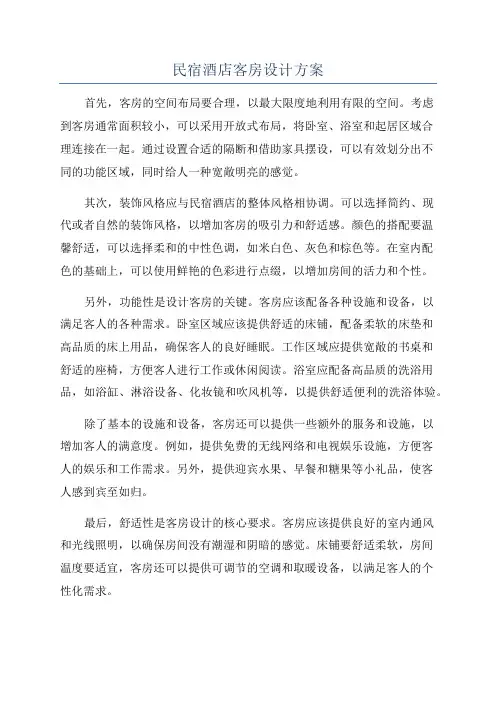 民宿酒店客房设计方案

首先，客房的空间布局要合理，以最大限度地利用有限的空间。考虑到客房通常面积较小，可以采用开放式布局，将卧室、浴室和起居区域合理连接在一起。通过设置合适的隔断和借助家具摆设，可以有效划分出不同的功能区域，同时给人一种宽敞明亮的感觉。

其次，装饰风格应与民宿酒店的整体风格相协调。可以选择简约、现代或者自然的装饰风格，以增加客房的吸引力和舒适感。颜色的搭配要温馨舒适，可以选择柔和的中性色调，如米白色、灰色和棕色等。在室内配色的基础上，可以使用鲜艳的色彩进行点缀，以增加房间的活力和个性。

另外，功能性是设计客房的关键。客房应该配备各种设施和设备，以满足客人的各种需求。卧室区域应该提供舒适的床铺，配备柔软的床垫和高品质的床上用品，确保客人的良好睡眠。工作区域应提供宽敞的书桌和舒适的座椅，方便客人进行工作或休闲阅读。浴室应配备高品质的洗浴用品，如浴缸、淋浴设备、化妆镜和吹风机等，以提供舒适便利的洗浴体验。

除了基本的设施和设备，客房还可以提供一些额外的服务和设施，以增加客人的满意度。例如，提供免费的无线网络和电视娱乐设施，方便客人的娱乐和工作需求。另外，提供迎宾水果、早餐和糖果等小礼品，使客人感到宾至如归。

最后，舒适性是客房设计的核心要求。客房应该提供良好的室内通风和光线照明，以确保房间没有潮湿和阴暗的感觉。床铺要舒适柔软，房间温度要适宜，客房还可以提供可调节的空调和取暖设备，以满足客人的个性化需求。